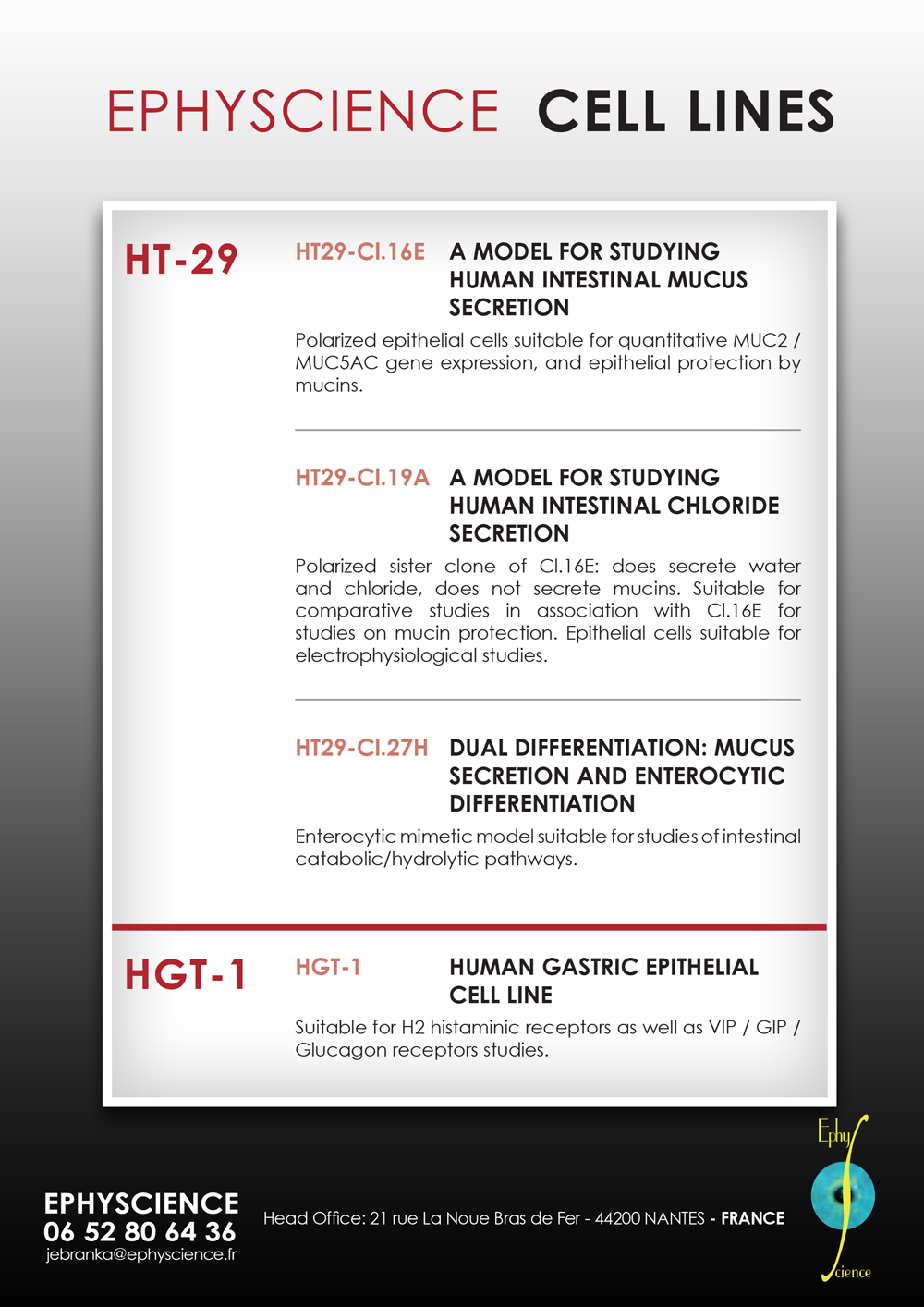 EPHYSCIENCE CELL LINES

HT-29

HT29-Cl.16E A MODEL FOR STUDYING HUMAN INTESTINAL MUCUS SECRETION

Polarized epithelial cells suitable for quantitative MUC2 / MUC5AC gene expression, and epithelial protection by mucins.

HT29-Cl.19A A MODEL FOR STUDYING HUMAN INTESTINAL CHLORIDE SECRETION

Polarized sister clone of Cl.16E: does secrete water and chloride, does not secrete mucins. Suitable for comparative studies in association with Cl.16E for studies on mucin protection. Epithelial cells suitable for electrophysiological studies.

HT29-Cl.27H DUAL DIFFERENTIATION: MUCUS SECRETION AND ENTEROCYTIC DIFFERENTIATION

Enterocytic mimetic model suitable for studies of intestinal catabolic/hydrolytic pathways.

HGT-1

HGT-1 HUMAN GASTRIC EPITHELIAL CELL LINE

Suitable for H2 histaminic receptors as well as VIP / GIP / Glucagon receptors studies.

EPHYSCIENCE
06 52 80 64 36
jebranka@ephyscience.fr

Head Office: 21 rue La Noue Bras de Fer - 44200 NANTES - FRANCE

Ephy Science